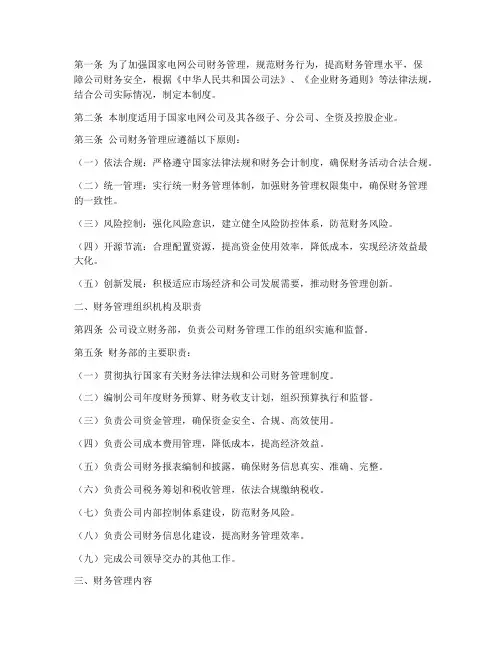 第一条 为了加强国家电网公司财务管理，规范财务行为，提高财务管理水平，保障公司财务安全，根据《中华人民共和国公司法》、《企业财务通则》等法律法规，结合公司实际情况，制定本制度。

第二条 本制度适用于国家电网公司及其各级子、分公司、全资及控股企业。

第三条 公司财务管理应遵循以下原则：

（一）依法合规：严格遵守国家法律法规和财务会计制度，确保财务活动合法合规。

（二）统一管理：实行统一财务管理体制，加强财务管理权限集中，确保财务管理的一致性。

（三）风险控制：强化风险意识，建立健全风险防控体系，防范财务风险。

（四）开源节流：合理配置资源，提高资金使用效率，降低成本，实现经济效益最大化。

（五）创新发展：积极适应市场经济和公司发展需要，推动财务管理创新。

二、财务管理组织机构及职责

第四条 公司设立财务部，负责公司财务管理工作的组织实施和监督。

第五条 财务部的主要职责：

（一）贯彻执行国家有关财务法律法规和公司财务管理制度。

（二）编制公司年度财务预算、财务收支计划，组织预算执行和监督。

（三）负责公司资金管理，确保资金安全、合规、高效使用。

（四）负责公司成本费用管理，降低成本，提高经济效益。

（五）负责公司财务报表编制和披露，确保财务信息真实、准确、完整。

（六）负责公司税务筹划和税收管理，依法合规缴纳税收。

（七）负责公司内部控制体系建设，防范财务风险。

（八）负责公司财务信息化建设，提高财务管理效率。

（九）完成公司领导交办的其他工作。

三、财务管理内容